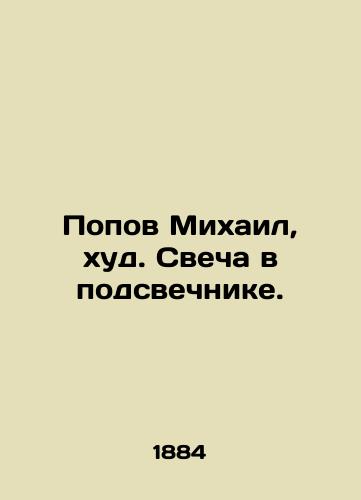 Попов Михаил, худ. Свеча в подсвечнике.

1884